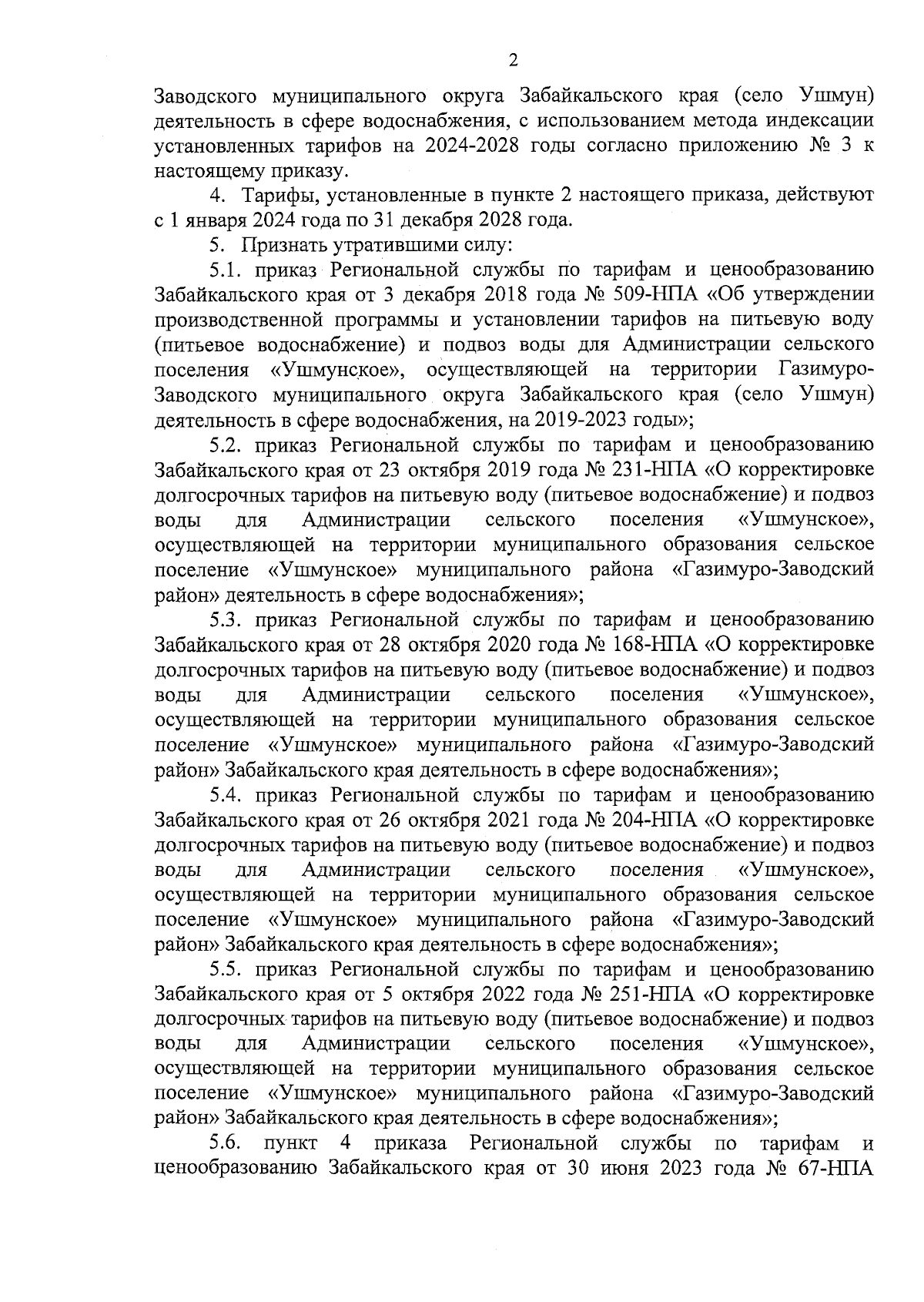 2

Заводского муниципального округа Забайкальского края (село Ушмун) деятельность в сфере водоснабжения, с использованием метода индексации установленных тарифов на 2024-2028 годы согласно приложению № 3 к настоящему приказу.

4. Тарифы, установленные в пункте 2 настоящего приказа, действуют с 1 января 2024 года по 31 декабря 2028 года.

5. Признать утратившими силу:

5.1. приказ Региональной службы по тарифам и ценообразованию Забайкальского края от 3 декабря 2018 года № 509-НПА «Об утверждении производственной программы и установлении тарифов на питьевую воду (питьевое водоснабжение) и подвоз воды для Администрации сельского поселения «Ушмунское», осуществляющей на территории Газимуро-Заводского муниципального округа Забайкальского края (село Ушмун) деятельность в сфере водоснабжения, на 2019-2023 годы»;

5.2. приказ Региональной службы по тарифам и ценообразованию Забайкальского края от 23 октября 2019 года № 231-НПА «О корректировке долгосрочных тарифов на питьевую воду (питьевое водоснабжение) и подвоз воды для Администрации сельского поселения «Ушмунское», осуществляющей на территории муниципального образования сельское поселение «Ушмунское» муниципального района «Газимуро-Заводский район» деятельность в сфере водоснабжения»;

5.3. приказ Региональной службы по тарифам и ценообразованию Забайкальского края от 28 октября 2020 года № 168-НПА «О корректировке долгосрочных тарифов на питьевую воду (питьевое водоснабжение) и подвоз воды для Администрации сельского поселения «Ушмунское», осуществляющей на территории муниципального образования сельское поселение «Ушмунское» муниципального района «Газимуро-Заводский район» Забайкальского края деятельность в сфере водоснабжения»;

5.4. приказ Региональной службы по тарифам и ценообразованию Забайкальского края от 26 октября 2021 года № 204-НПА «О корректировке долгосрочных тарифов на питьевую воду (питьевое водоснабжение) и подвоз воды для Администрации сельского поселения «Ушмунское», осуществляющей на территории муниципального образования сельское поселение «Ушмунское» муниципального района «Газимуро-Заводский район» Забайкальского края деятельность в сфере водоснабжения»;

5.5. приказ Региональной службы по тарифам и ценообразованию Забайкальского края от 5 октября 2022 года № 251-НПА «О корректировке долгосрочных тарифов на питьевую воду (питьевое водоснабжение) и подвоз воды для Администрации сельского поселения «Ушмунское», осуществляющей на территории муниципального образования сельское поселение «Ушмунское» муниципального района «Газимуро-Заводский район» Забайкальского края деятельность в сфере водоснабжения»;

5.6. пункт 4 приказа Региональной службы по тарифам и ценообразованию Забайкальского края от 30 июня 2023 года № 67-НПА